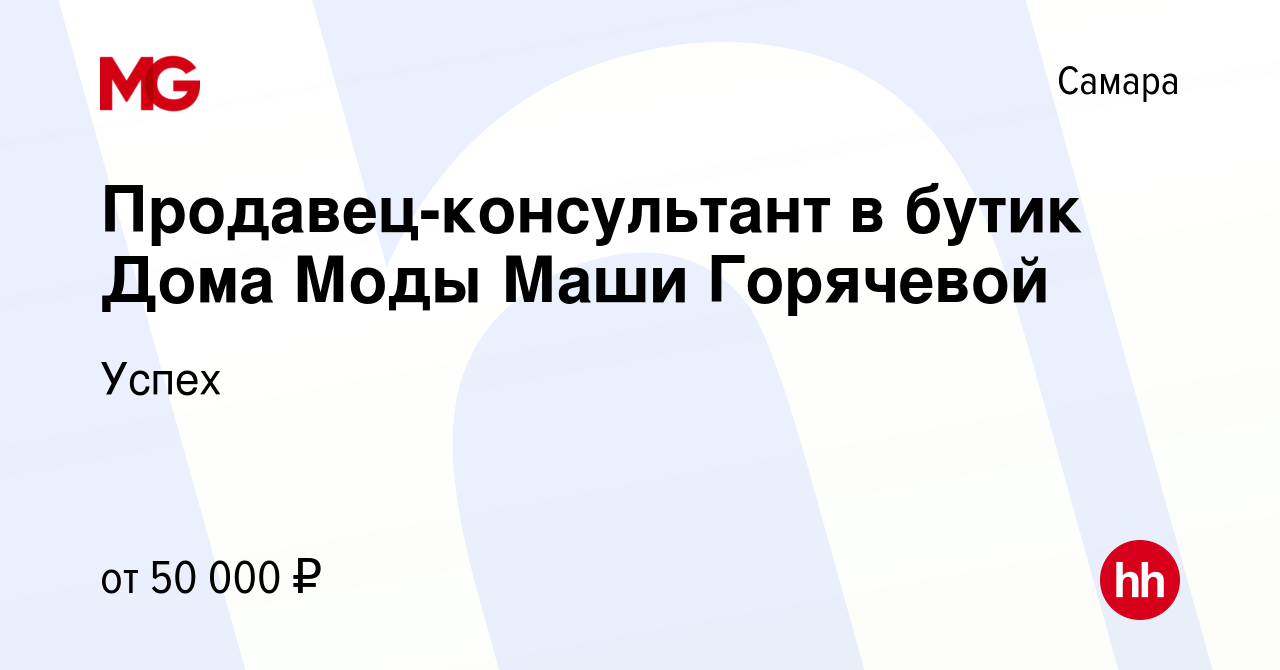 MG

Самара

Продавец-консультант в бутик Дома Моды Маши Горячевой

Успех

от 50 000 ₽

hh